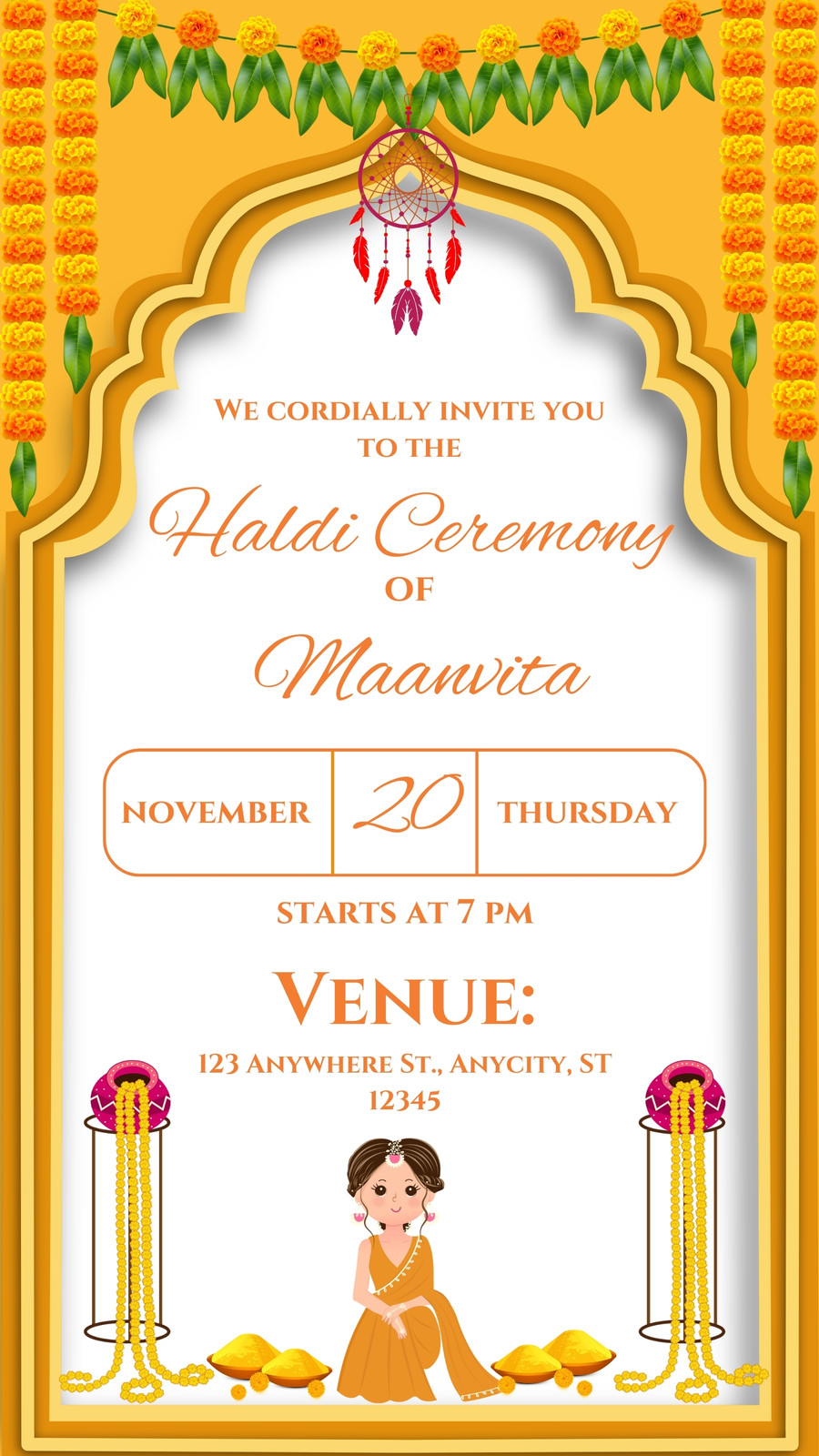 WE CORDIALLY INVITE YOU TO THE

Haldi Ceremony

OF

Maanvita

NOVEMBER 20 THURSDAY

STARTS AT 7 PM

VENUE:

123 ANYWHERE ST., ANYCITY, ST 12345